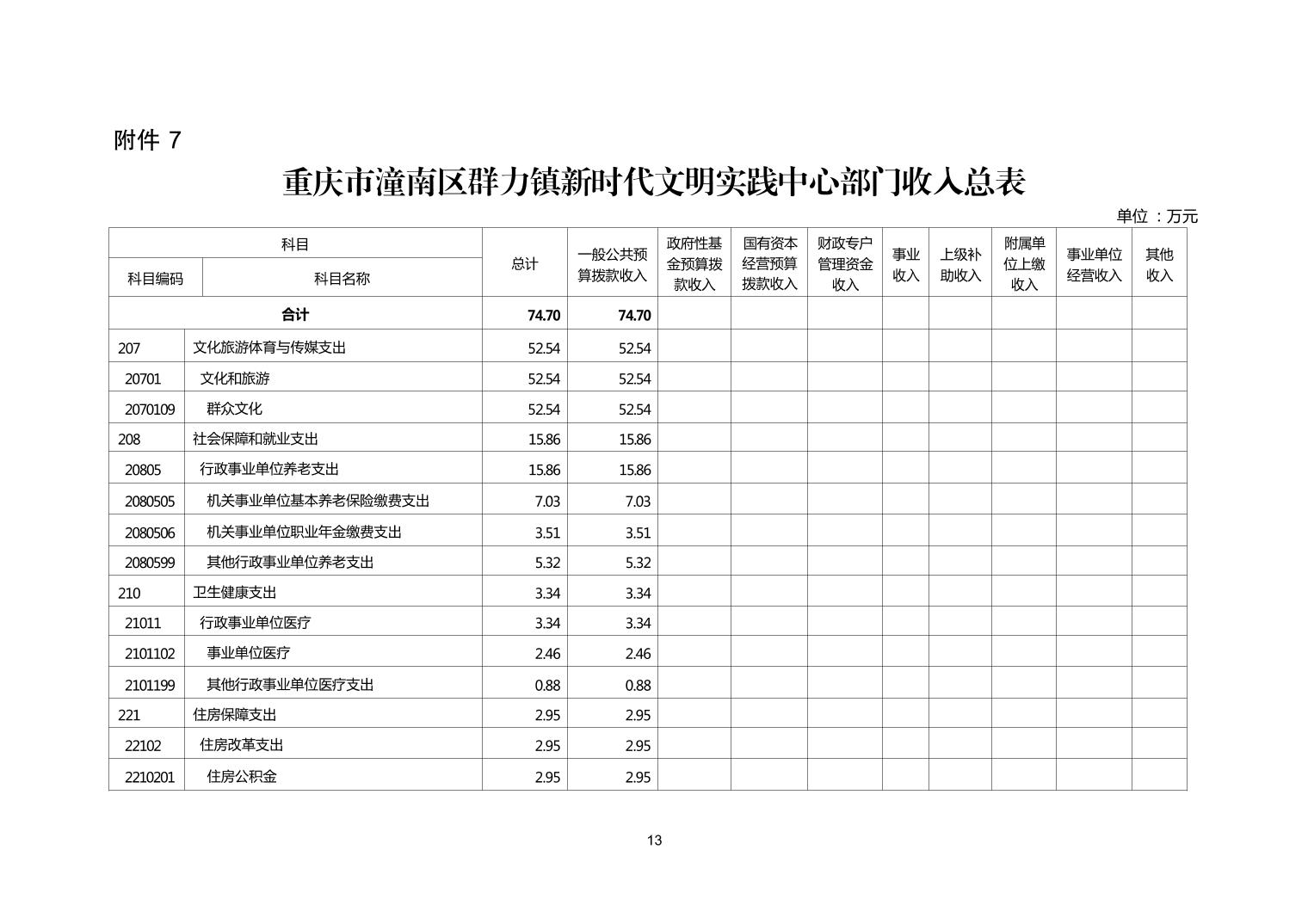 附件 7

重庆市潼南区群力镇新时代文明实践中心部门收入总表

单位：万元

| 科目编码 | 科目名称 | 总计 | 一般公共预算拨款收入 | 政府性基金预算拨款收入 | 国有资本经营预算拨款收入 | 财政专户管理资金收入 | 事业收入 | 上级补助收入 | 附属单位上缴收入 | 事业单位经营收入 | 其他收入 |
|---|---|---|---|---|---|---|---|---|---|---|---|
| 合计 | | 74.70 | 74.70 | | | | | | | | |
| 207 | 文化旅游体育与传媒支出 | 52.54 | 52.54 | | | | | | | | |
| 20701 | 文化和旅游 | 52.54 | 52.54 | | | | | | | | |
| 2070109 | 群众文化 | 52.54 | 52.54 | | | | | | | | |
| 208 | 社会保障和就业支出 | 15.86 | 15.86 | | | | | | | | |
| 20805 | 行政事业单位养老支出 | 15.86 | 15.86 | | | | | | | | |
| 2080505 | 机关事业单位基本养老保险缴费支出 | 7.03 | 7.03 | | | | | | | | |
| 2080506 | 机关事业单位职业年金缴费支出 | 3.51 | 3.51 | | | | | | | | |
| 2080599 | 其他行政事业单位养老支出 | 5.32 | 5.32 | | | | | | | | |
| 210 | 卫生健康支出 | 3.34 | 3.34 | | | | | | | | |
| 21011 | 行政事业单位医疗 | 3.34 | 3.34 | | | | | | | | |
| 2101102 | 事业单位医疗 | 2.46 | 2.46 | | | | | | | | |
| 2101199 | 其他行政事业单位医疗支出 | 0.88 | 0.88 | | | | | | | | |
| 221 | 住房保障支出 | 2.95 | 2.95 | | | | | | | | |
| 22102 | 住房改革支出 | 2.95 | 2.95 | | | | | | | | |
| 2210201 | 住房公积金 | 2.95 | 2.95 | | | | | | | | |

13